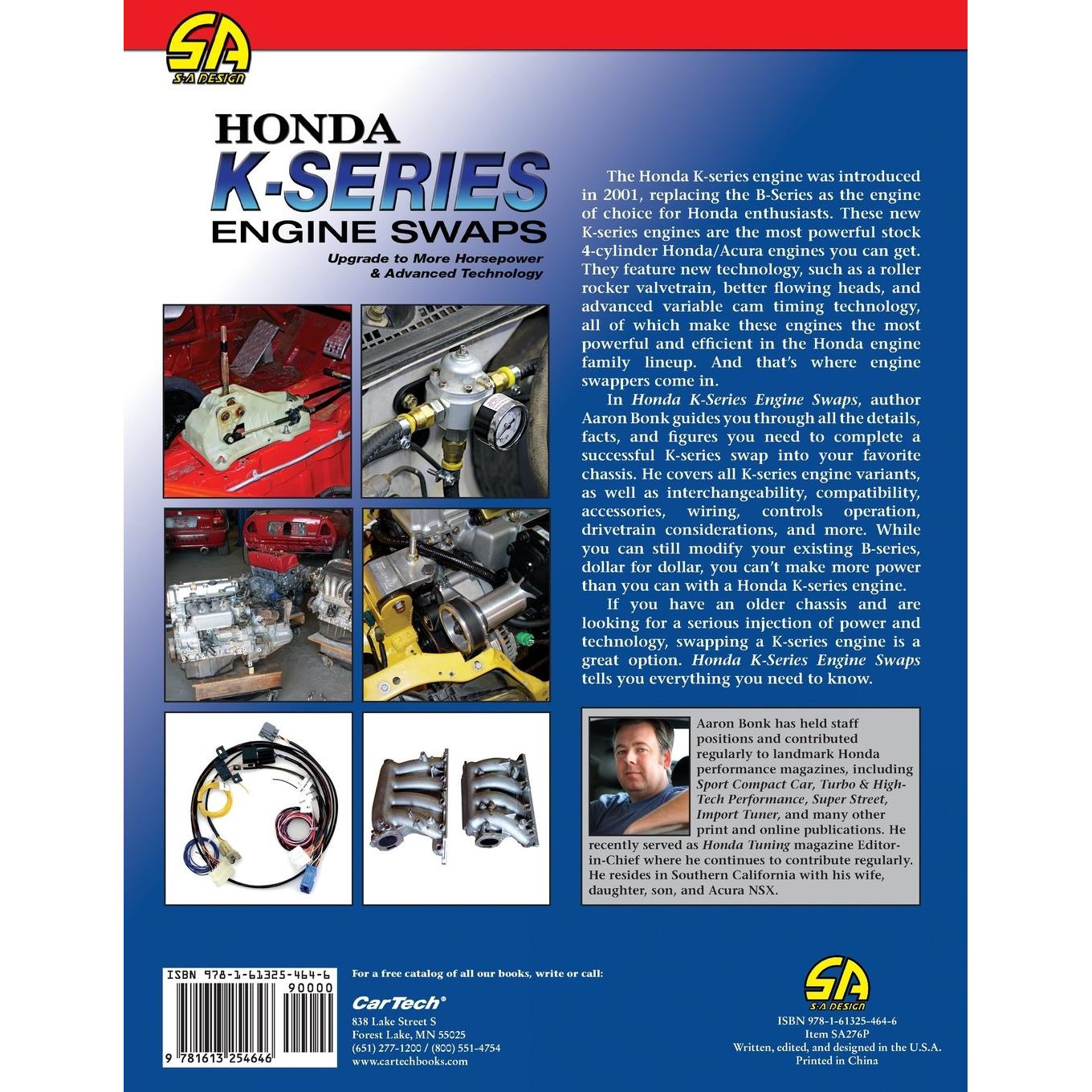 SA
S-A DESIGN

HONDA
K-SERIES
ENGINE SWAPS
Upgrade to More Horsepower & Advanced Technology

The Honda K-series engine was introduced in 2001, replacing the B-Series as the engine of choice for Honda enthusiasts. These new K-series engines are the most powerful stock 4-cylinder Honda/Acura engines you can get. They feature new technology, such as a roller rocker valvetrain, better flowing heads, and advanced variable cam timing technology, all of which make these engines the most powerful and efficient in the Honda engine family lineup. And that's where engine swappers come in.

In Honda K-Series Engine Swaps, author Aaron Bonk guides you through all the details, facts, and figures you need to complete a successful K-series swap into your favorite chassis. He covers all K-series engine variants, as well as interchangeability, compatibility, accessories, wiring, controls operation, drivetrain considerations, and more. While you can still modify your existing B-series, dollar for dollar, you can't make more power than you can with a Honda K-series engine.

If you have an older chassis and are looking for a serious injection of power and technology, swapping a K-series engine is a great option. Honda K-Series Engine Swaps tells you everything you need to know.

Aaron Bonk has held staff positions and contributed regularly to landmark Honda performance magazines, including Sport Compact Car, Turbo & High-Tech Performance, Super Street, Import Tuner, and many other print and online publications. He recently served as Honda Tuning magazine Editor-in-Chief where he continues to contribute regularly. He resides in Southern California with his wife, daughter, son, and Acura NSX.

ISBN 978-1-61325-464-6
90000
9 781613 254646

For a free catalog of all our books, write or call:
CarTech®
838 Lake Street S
Forest Lake, MN 55025
(651) 277-1200 / (800) 551-4754
www.cartechbooks.com

SA
S-A DESIGN
ISBN 978-1-61325-464-6
Item SA276P
Written, edited, and designed in the U.S.A.
Printed in China